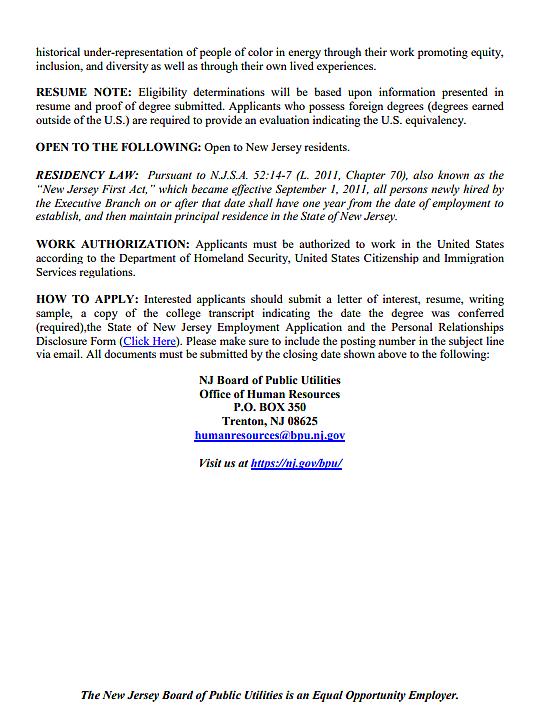 historical under-representation of people of color in energy through their work promoting equity, inclusion, and diversity as well as through their own lived experiences.

RESUME NOTE: Eligibility determinations will be based upon information presented in resume and proof of degree submitted. Applicants who possess foreign degrees (degrees earned outside of the U.S.) are required to provide an evaluation indicating the U.S. equivalency.

OPEN TO THE FOLLOWING: Open to New Jersey residents.

RESIDENCY LAW: Pursuant to N.J.S.A. 52:14-7 (L. 2011, Chapter 70), also known as the "New Jersey First Act," which became effective September 1, 2011, all persons newly hired by the Executive Branch on or after that date shall have one year from the date of employment to establish, and then maintain principal residence in the State of New Jersey.

WORK AUTHORIZATION: Applicants must be authorized to work in the United States according to the Department of Homeland Security, United States Citizenship and Immigration Services regulations.

HOW TO APPLY: Interested applicants should submit a letter of interest, resume, writing sample, a copy of the college transcript indicating the date the degree was conferred (required),the State of New Jersey Employment Application and the Personal Relationships Disclosure Form (Click Here). Please make sure to include the posting number in the subject line via email. All documents must be submitted by the closing date shown above to the following:

NJ Board of Public Utilities
Office of Human Resources
P.O. BOX 350
Trenton, NJ 08625
humanresources@bpu.nj.gov

Visit us at https://nj.gov/bpu/

The New Jersey Board of Public Utilities is an Equal Opportunity Employer.